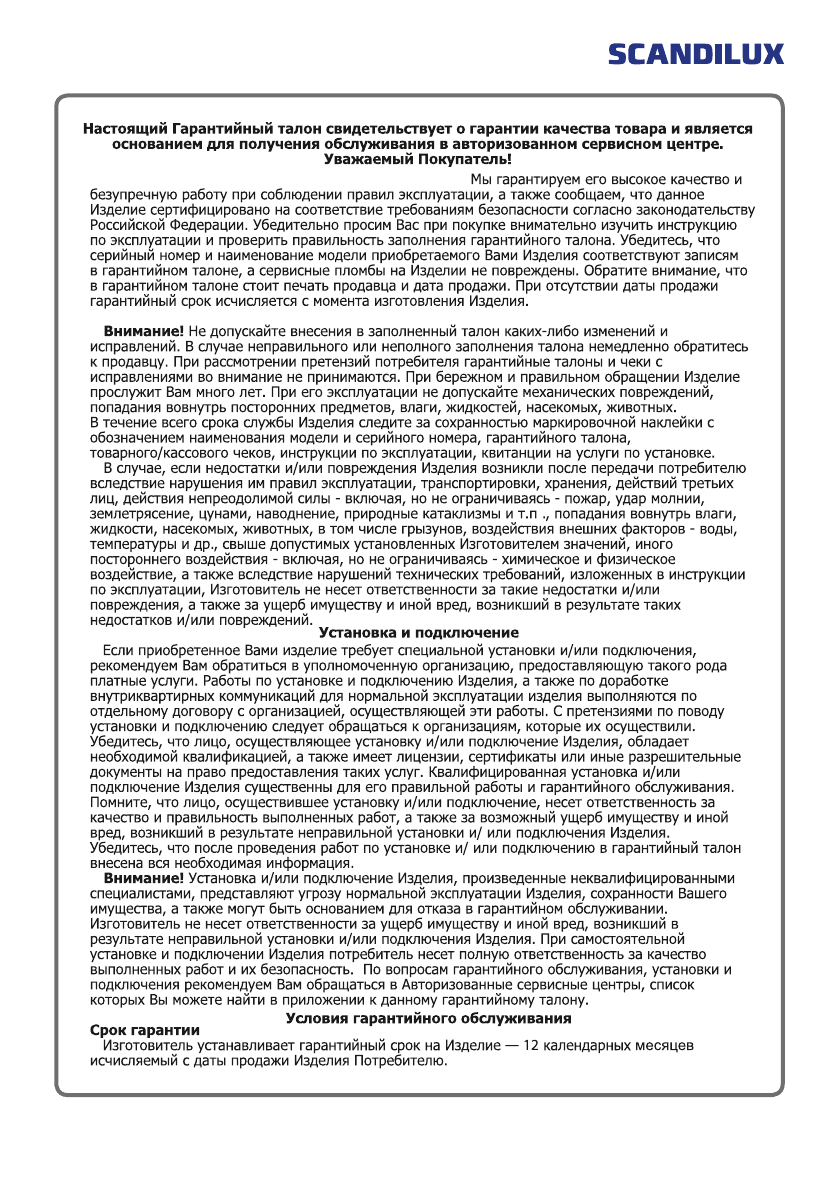 SCANDILUX

Настоящий Гарантийный талон свидетельствует о гарантии качества товара и является основанием для получения обслуживания в авторизованном сервисном центре.
Уважаемый Покупатель!

Мы гарантируем его высокое качество и безупречную работу при соблюдении правил эксплуатации, а также сообщаем, что данное Изделие сертифицировано на соответствие требованиям безопасности согласно законодательству Российской Федерации. Убедительно просим Вас при покупке внимательно изучить инструкцию по эксплуатации и проверить правильность заполнения гарантийного талона. Убедитесь, что серийный номер и наименование модели приобретаемого Вами Изделия соответствуют записям в гарантийном талоне, а сервисные пломбы на Изделии не повреждены. Обратите внимание, что в гарантийном талоне стоит печать продавца и дата продажи. При отсутствии даты продажи гарантийный срок исчисляется с момента изготовления Изделия.

Внимание! Не допускайте внесения в заполненный талон каких-либо изменений и исправлений. В случае неправильного или неполного заполнения талона немедленно обратитесь к продавцу. При рассмотрении претензий потребителя гарантийные талоны и чеки с исправлениями во внимание не принимаются. При бережном и правильном обращении Изделие прослужит Вам много лет. При его эксплуатации не допускайте механических повреждений, попадания вовнутрь посторонних предметов, влаги, жидкостей, насекомых, животных.
В течение всего срока службы Изделия следите за сохранностью маркировочной наклейки с обозначением наименования модели и серийного номера, гарантийного талона, товарного/кассового чеков, инструкции по эксплуатации, квитанции на услуги по установке.
В случае, если недостатки и/или повреждения Изделия возникли после передачи потребителю вследствие нарушения им правил эксплуатации, транспортировки, хранения, действий третьих лиц, действия непреодолимой силы - включая, но не ограничиваясь - пожар, удар молнии, землетрясение, цунами, наводнение, природные катаклизмы и т.п ., попадания вовнутрь влаги, жидкости, насекомых, животных, в том числе грызунов, воздействия внешних факторов - воды, температуры и др., свыше допустимых установленных Изготовителем значений, иного постороннего воздействия - включая, но не ограничиваясь - химическое и физическое воздействие, а также вследствие нарушений технических требований, изложенных в инструкции по эксплуатации, Изготовитель не несет ответственности за такие недостатки и/или повреждения, а также за ущерб имуществу и иной вред, возникший в результате таких недостатков и/или повреждений.

Установка и подключение

Если приобретенное Вами изделие требует специальной установки и/или подключения, рекомендуем Вам обратиться в уполномоченную организацию, предоставляющую такого рода платные услуги. Работы по установке и подключению Изделия, а также по доработке внутриквартирных коммуникаций для нормальной эксплуатации изделия выполняются по отдельному договору с организацией, осуществляющей эти работы. С претензиями по поводу установки и подключению следует обращаться к организациям, которые их осуществили. Убедитесь, что лицо, осуществляющее установку и/или подключение Изделия, обладает необходимой квалификацией, а также имеет лицензии, сертификаты или иные разрешительные документы на право предоставления таких услуг. Квалифицированная установка и/или подключение Изделия существенны для его правильной работы и гарантийного обслуживания. Помните, что лицо, осуществившее установку и/или подключение, несет ответственность за качество и правильность выполненных работ, а также за возможный ущерб имуществу и иной вред, возникший в результате неправильной установки и/ или подключения Изделия. Убедитесь, что после проведения работ по установке и/ или подключению в гарантийный талон внесена вся необходимая информация.
Внимание! Установка и/или подключение Изделия, произведенные неквалифицированными специалистами, представляют угрозу нормальной эксплуатации Изделия, сохранности Вашего имущества, а также могут быть основанием для отказа в гарантийном обслуживании. Изготовитель не несет ответственности за ущерб имуществу и иной вред, возникший в результате неправильной установки и/или подключения Изделия. При самостоятельной установке и подключении Изделия потребитель несет полную ответственность за качество выполненных работ и их безопасность. По вопросам гарантийного обслуживания, установки и подключения рекомендуем Вам обращаться в Авторизованные сервисные центры, список которых Вы можете найти в приложении к данному гарантийному талону.

Условия гарантийного обслуживания

Срок гарантии
Изготовитель устанавливает гарантийный срок на Изделие — 12 календарных месяцев исчисляемый с даты продажи Изделия Потребителю.